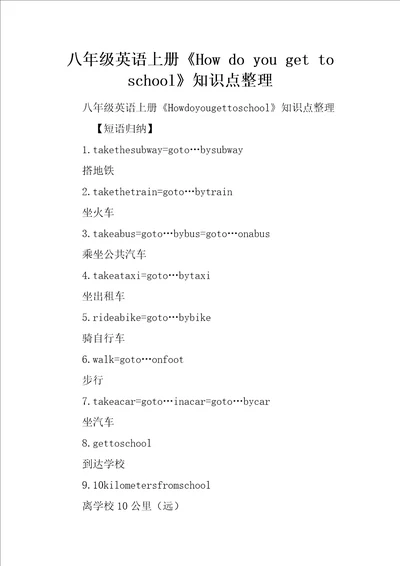 八年级英语上册《How do you get to school》知识点整理

八年级英语上册《Howdoyougettoschool》知识点整理

【短语归纳】

1.takethesubway=goto…bysubway

搭地铁

2.takethetrain=goto…bytrain

坐火车

3.takeabus=goto…bybus=goto…onabus

乘坐公共汽车

4.takeataxi=goto…bytaxi

坐出租车

5.rideabike=goto…bybike

骑自行车

6.walk=goto…onfoot

步行

7.takeacar=goto…inacar=goto…bycar

坐汽车

8.gettoschool

到达学校

9.10kilometersfromschool

离学校10公里（远）